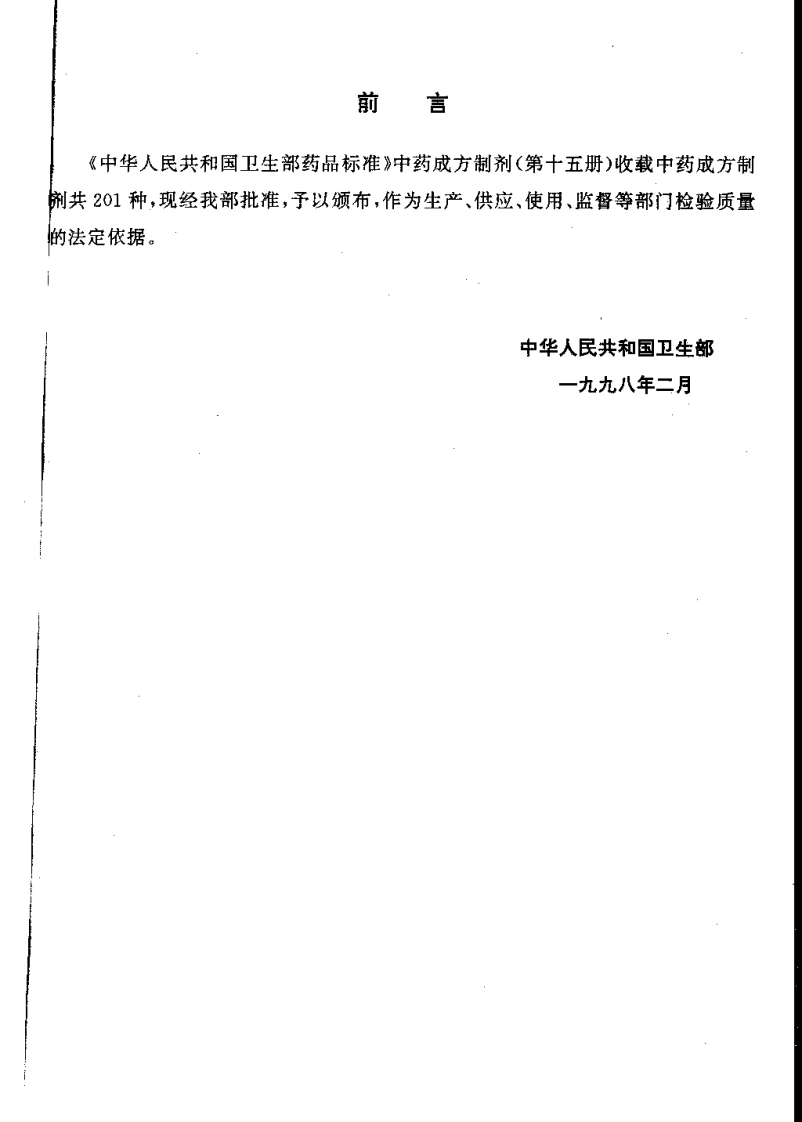 前　言

《中华人民共和国卫生部药品标准》中药成方制剂(第十五册)收载中药成方制剂共 201 种,现经我部批准,予以颁布,作为生产、供应、使用、监督等部门检验质量的法定依据。

中华人民共和国卫生部
一九九八年二月